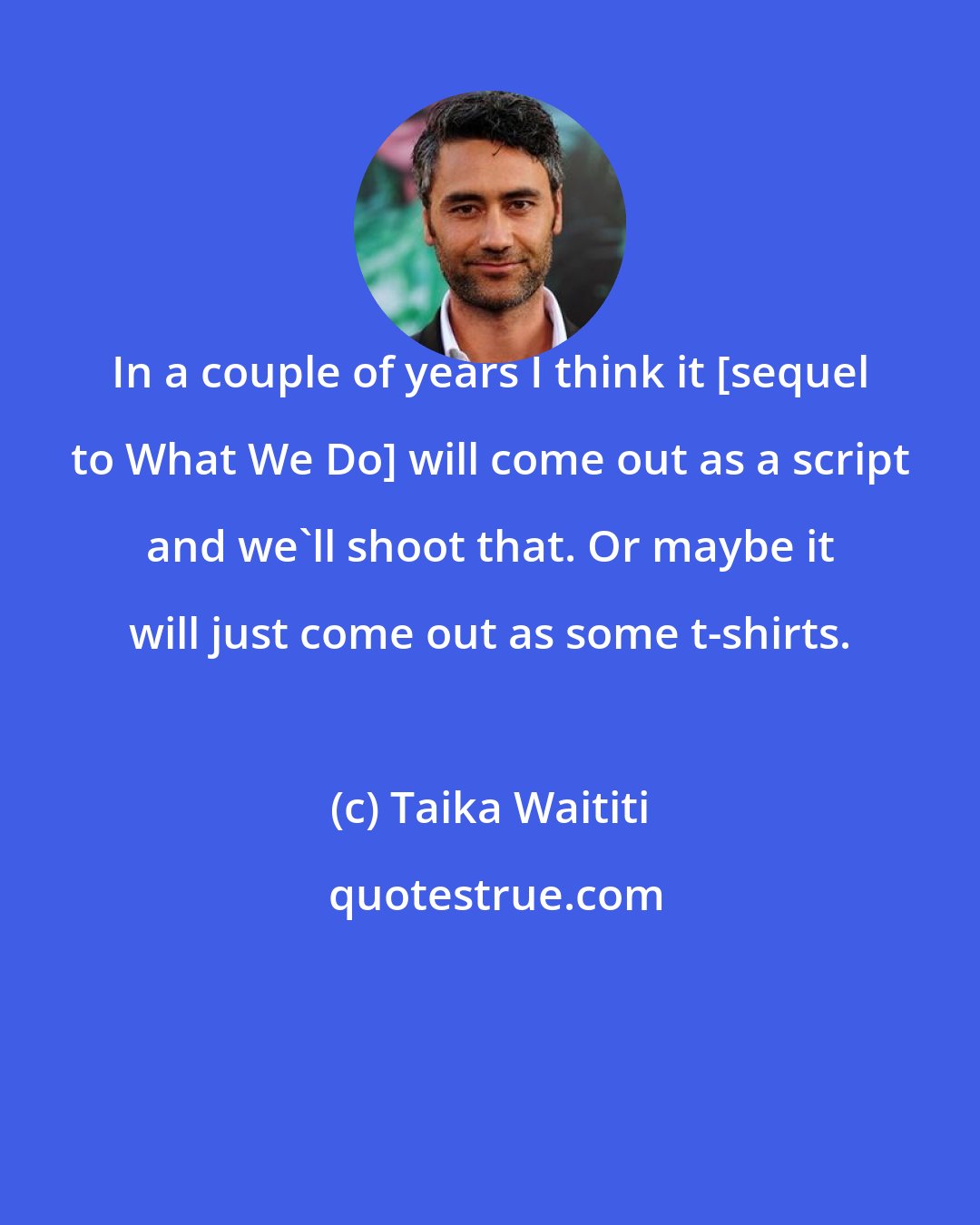 In a couple of years I think it [sequel to What We Do] will come out as a script and we`ll shoot that. Or maybe it will just come out as some t-shirts.

(c) Taika Waititi

quotestrue.com